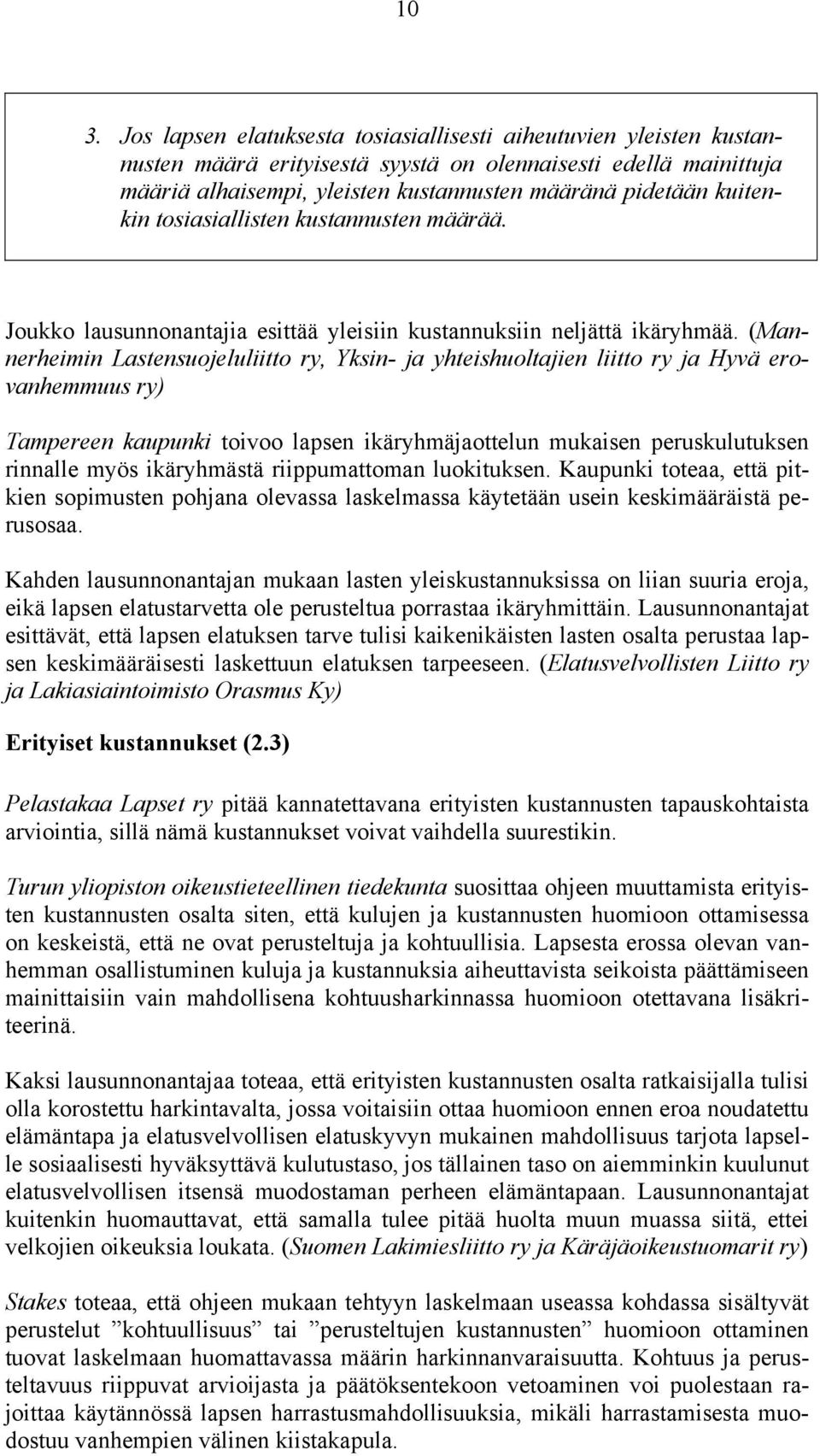 10

3. Jos lapsen elatuksesta tosiasiallisesti aiheutuvien yleisten kustannusten määrä erityisestä syystä on olennaisesti edellä mainittuja määriä alhaisempi, yleisten kustannusten määränä pidetään kuitenkin tosiasiallisten kustannusten määrää.

Joukko lausunnonantajia esittää yleisiin kustannuksiin neljättä ikäryhmää. (Mannerheimin Lastensuojeluliitto ry, Yksin- ja yhteishuoltajien liitto ry ja Hyvä erovanhemmuus ry)

Tampereen kaupunki toivoo lapsen ikäryhmäjaottelun mukaisen peruskulutuksen rinnalle myös ikäryhmästä riippumattoman luokituksen. Kaupunki toteaa, että pitkien sopimusten pohjana olevassa laskelmassa käytetään usein keskimääräistä perusosaa.

Kahden lausunnonantajan mukaan lasten yleiskustannuksissa on liian suuria eroja, eikä lapsen elatustarvetta ole perusteltua porrastaa ikäryhmittäin. Lausunnonantajat esittävät, että lapsen elatuksen tarve tulisi kaikenikäisten lasten osalta perustaa lapsen keskimääräisesti laskettuun elatuksen tarpeeseen. (Elatusvelvollisten Liitto ry ja Lakiasiaintoimisto Orasmus Ky)

Erityiset kustannukset (2.3)

Pelastakaa Lapset ry pitää kannatettavana erityisten kustannusten tapauskohtaista arviointia, sillä nämä kustannukset voivat vaihdella suurestikin.

Turun yliopiston oikeustieteellinen tiedekunta suosittaa ohjeen muuttamista erityisten kustannusten osalta siten, että kulujen ja kustannusten huomioon ottamisessa on keskeistä, että ne ovat perusteltuja ja kohtuullisia. Lapsesta erossa olevan vanhemman osallistuminen kuluja ja kustannuksia aiheuttavista seikoista päättämiseen mainittaisiin vain mahdollisena kohtuusharkinnassa huomioon otettavana lisäkriteerinä.

Kaksi lausunnonantajaa toteaa, että erityisten kustannusten osalta ratkaisijalla tulisi olla korostettu harkintavalta, jossa voitaisiin ottaa huomioon ennen eroa noudatettu elämäntapa ja elatusvelvollisen elatuskyvyn mukainen mahdollisuus tarjota lapselle sosiaalisesti hyväksyttävä kulutustaso, jos tällainen taso on aiemminkin kuulunut elatusvelvollisen itsensä muodostaman perheen elämäntapaan. Lausunnonantajat kuitenkin huomauttavat, että samalla tulee pitää huolta muun muassa siitä, ettei velkojien oikeuksia loukata. (Suomen Lakimiesliitto ry ja Käräjäoikeustuomarit ry)

Stakes toteaa, että ohjeen mukaan tehtyyn laskelmaan useassa kohdassa sisältyvät perustelut ”kohtuullisuus” tai ”perusteltujen kustannusten” huomioon ottaminen tuovat laskelmaan huomattavassa määrin harkinnanvaraisuutta. Kohtuus ja perusteltavuus riippuvat arvioijasta ja päätöksentekoon vetoaminen voi puolestaan rajoittaa käytännössä lapsen harrastusmahdollisuuksia, mikäli harrastamisesta muodostuu vanhempien välinen kiistakapula.